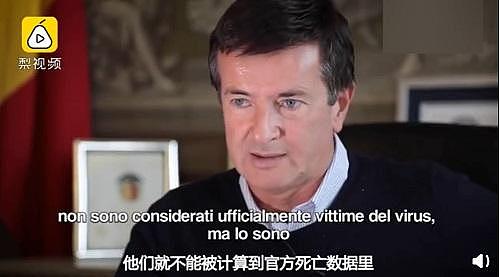 梨视频

non sono considerati ufficialmente vittime del virus, ma lo sono

他们就不能被计算到官方死亡数据里